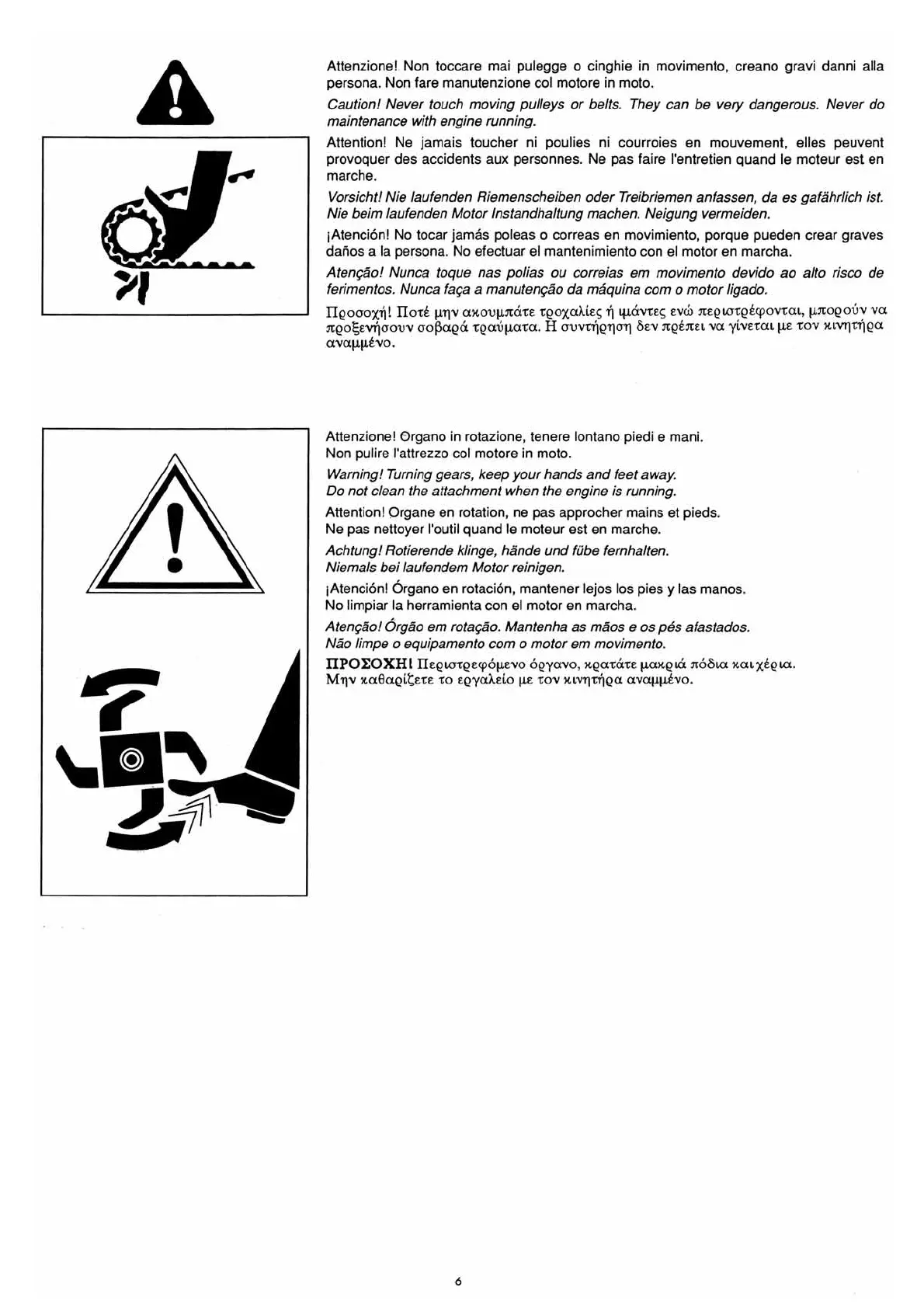 Attenzione! Non toccare mai pulegge o cinghie in movimento, creano gravi danni alla persona. Non fare manutenzione col motore in moto.

Caution! Never touch moving pulleys or belts. They can be very dangerous. Never do maintenance with engine running.

Attention! Ne jamais toucher ni poulies ni courroies en mouvement, elles peuvent provoquer des accidents aux personnes. Ne pas faire l'entretien quand le moteur est en marche.

Vorsicht! Nie laufenden Riemenscheiben oder Treibriemen anfassen, da es gafährlich ist. Nie beim laufenden Motor Instandhaltung machen. Neigung vermeiden.

¡Atención! No tocar jamás poleas o correas en movimiento, porque pueden crear graves daños a la persona. No efectuar el mantenimiento con el motor en marcha.

Atenção! Nunca toque nas polias ou correias em movimento devido ao alto risco de ferimentos. Nunca faça a manutenção da máquina com o motor ligado.

Προσοχή! Ποτέ μην ακουμπάτε τροχαλίες ή ιμάντες ενώ περιστρέφονται, μπορούν να προξενήσουν σοβαρά τραύματα. Η συντήρηση δεν πρέπει να γίνεται με τον κινητήρα αναμμένο.

Attenzione! Organo in rotazione, tenere lontano piedi e mani. Non pulire l'attrezzo col motore in moto.

Warning! Turning gears, keep your hands and feet away. Do not clean the attachment when the engine is running.

Attention! Organe en rotation, ne pas approcher mains et pieds. Ne pas nettoyer l'outil quand le moteur est en marche.

Achtung! Rotierende klinge, hände und fübe fernhalten. Niemals bei laufendem Motor reinigen.

¡Atención! Órgano en rotación, mantener lejos los pies y las manos. No limpiar la herramienta con el motor en marcha.

Atenção! Órgão em rotação. Mantenha as mãos e os pés afastados. Não limpe o equipamento com o motor em movimento.

ΠΡΟΣΟΧΗ! Περιστρεφόμενο όργανο, κρατάτε μακριά πόδια και χέρια. Μην καθαρίζετε το εργαλείο με τον κινητήρα αναμμένο.

6